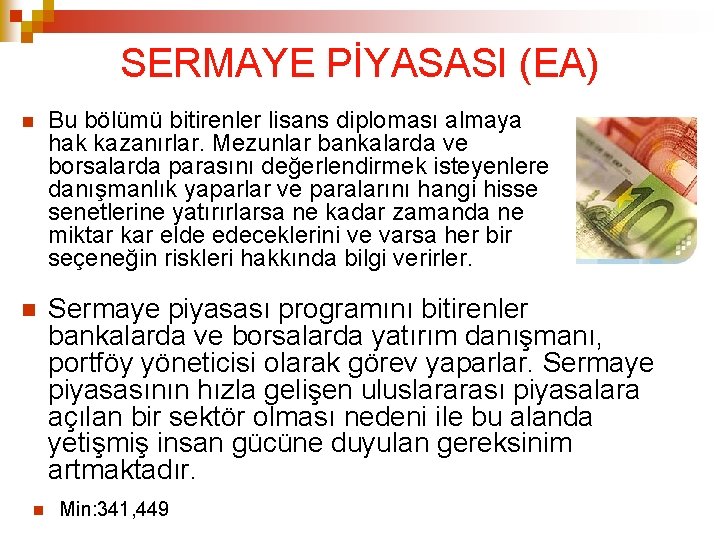 SERMAYE PİYASASI (EA)

Bu bölümü bitirenler lisans diploması almaya hak kazanırlar. Mezunlar bankalarda ve borsalarda parasını değerlendirmek isteyenlere danışmanlık yaparlar ve paralarını hangi hisse senetlerine yatırırlarsa ne kadar zamanda ne miktar kar elde edeceklerini ve varsa her bir seçeneğin riskleri hakkında bilgi verirler.

Sermaye piyasası programını bitirenler bankalarda ve borsalarda yatırım danışmanı, portföy yöneticisi olarak görev yaparlar. Sermaye piyasasının hızla gelişen uluslararası piyasalara açılan bir sektör olması nedeni ile bu alanda yetişmiş insan gücüne duyulan gereksinim artmaktadır.

Min:341,449